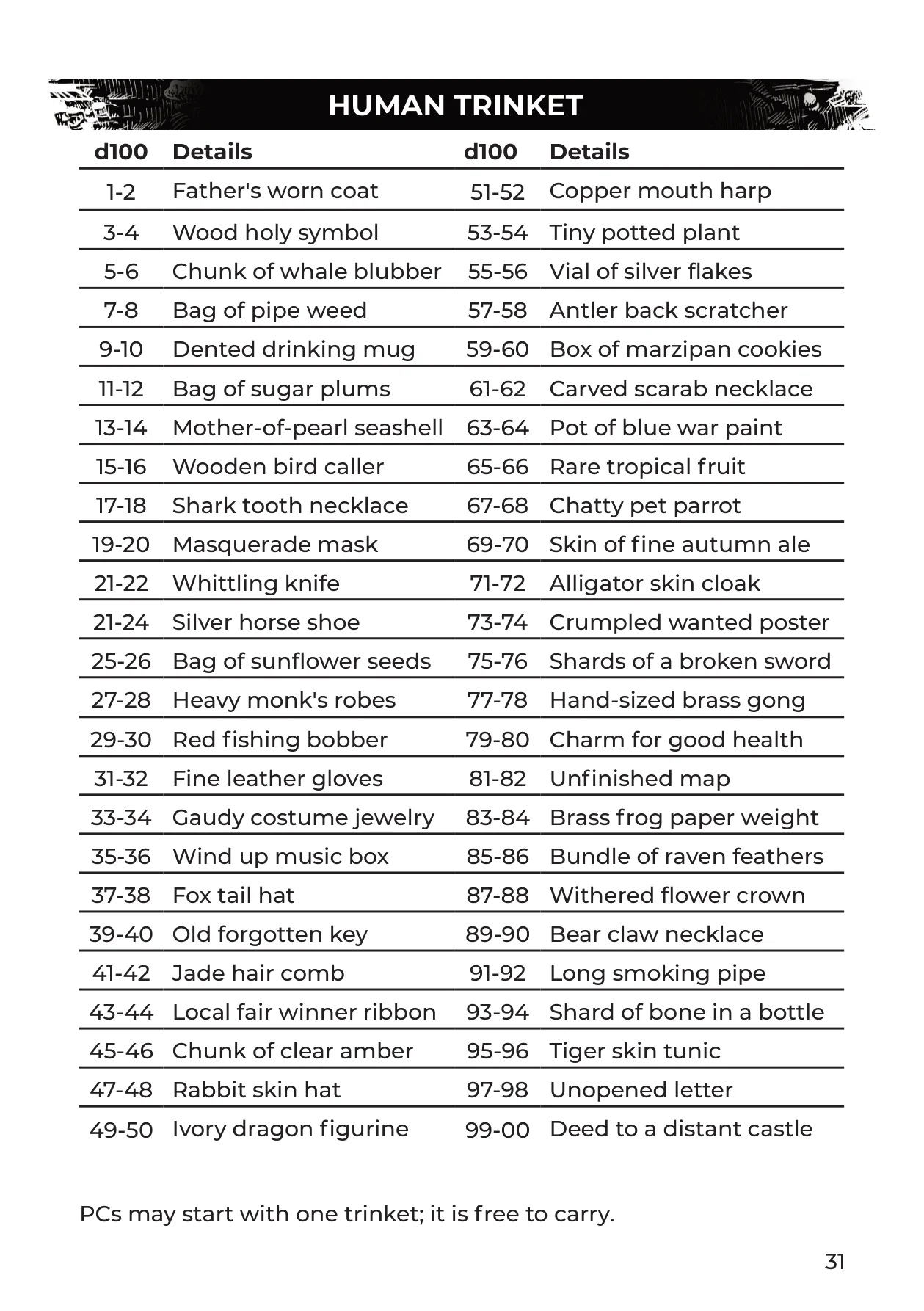 HUMAN TRINKET

| d100 | Details | d100 | Details |
|---|---|---|---|
| 1-2 | Father's worn coat | 51-52 | Copper mouth harp |
| 3-4 | Wood holy symbol | 53-54 | Tiny potted plant |
| 5-6 | Chunk of whale blubber | 55-56 | Vial of silver flakes |
| 7-8 | Bag of pipe weed | 57-58 | Antler back scratcher |
| 9-10 | Dented drinking mug | 59-60 | Box of marzipan cookies |
| 11-12 | Bag of sugar plums | 61-62 | Carved scarab necklace |
| 13-14 | Mother-of-pearl seashell | 63-64 | Pot of blue war paint |
| 15-16 | Wooden bird caller | 65-66 | Rare tropical fruit |
| 17-18 | Shark tooth necklace | 67-68 | Chatty pet parrot |
| 19-20 | Masquerade mask | 69-70 | Skin of fine autumn ale |
| 21-22 | Whittling knife | 71-72 | Alligator skin cloak |
| 21-24 | Silver horse shoe | 73-74 | Crumpled wanted poster |
| 25-26 | Bag of sunflower seeds | 75-76 | Shards of a broken sword |
| 27-28 | Heavy monk's robes | 77-78 | Hand-sized brass gong |
| 29-30 | Red fishing bobber | 79-80 | Charm for good health |
| 31-32 | Fine leather gloves | 81-82 | Unfinished map |
| 33-34 | Gaudy costume jewelry | 83-84 | Brass frog paper weight |
| 35-36 | Wind up music box | 85-86 | Bundle of raven feathers |
| 37-38 | Fox tail hat | 87-88 | Withered flower crown |
| 39-40 | Old forgotten key | 89-90 | Bear claw necklace |
| 41-42 | Jade hair comb | 91-92 | Long smoking pipe |
| 43-44 | Local fair winner ribbon | 93-94 | Shard of bone in a bottle |
| 45-46 | Chunk of clear amber | 95-96 | Tiger skin tunic |
| 47-48 | Rabbit skin hat | 97-98 | Unopened letter |
| 49-50 | Ivory dragon figurine | 99-00 | Deed to a distant castle |

PCs may start with one trinket; it is free to carry.

31